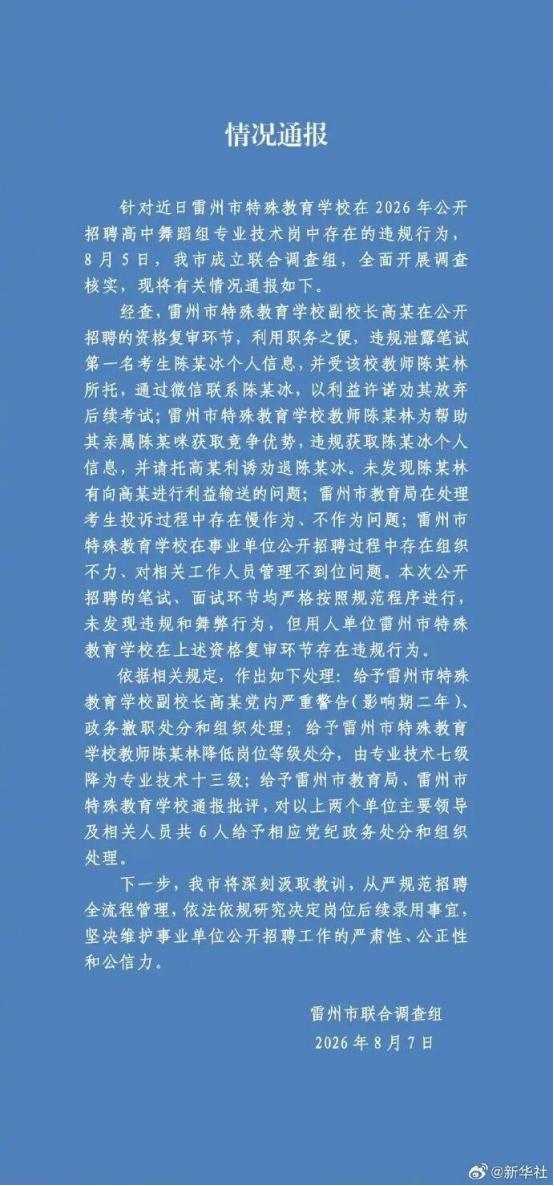 情况通报

针对近日雷州市特殊教育学校在2026年公开招聘高中舞蹈组专业技术岗中存在的违规行为，8月5日，我市成立联合调查组，全面开展调查核实，现将有关情况通报如下。

经查，雷州市特殊教育学校副校长高某在公开招聘的资格复审环节，利用职务之便，违规泄露笔试第一名考生陈某冰个人信息，并受该校教师陈某林所托，通过微信联系陈某冰，以利益许诺劝其放弃后续考试；雷州市特殊教育学校教师陈某林为帮助其亲属陈某咪获取竞争优势，违规获取陈某冰个人信息，并请托高某利诱劝退陈某冰。未发现陈某林有向高某进行利益输送的问题；雷州市教育局在处理考生投诉过程中存在慢作为、不作为问题；雷州市特殊教育学校在事业单位公开招聘过程中存在组织不力、对相关工作人员管理不到位问题。本次公开招聘的笔试、面试环节均严格按照规范程序进行，未发现违规和舞弊行为，但用人单位雷州市特殊教育学校在上述资格复审环节存在违规行为。

依据相关规定，作出如下处理：给予雷州市特殊教育学校副校长高某党内严重警告（影响期二年）、政务撤职处分和组织处理；给予雷州市特殊教育学校教师陈某林降低岗位等级处分，由专业技术七级降为专业技术十三级；给予雷州市教育局、雷州市特殊教育学校通报批评，对以上两个单位主要领导及相关人员共6人给予相应党纪政务处分和组织处理。

下一步，我市将深刻汲取教训，从严规范招聘全流程管理，依法依规研究决定岗位后续录用事宜，坚决维护事业单位公开招聘工作的严肃性、公正性和公信力。

雷州市联合调查组
2026年8月7日

@新华社